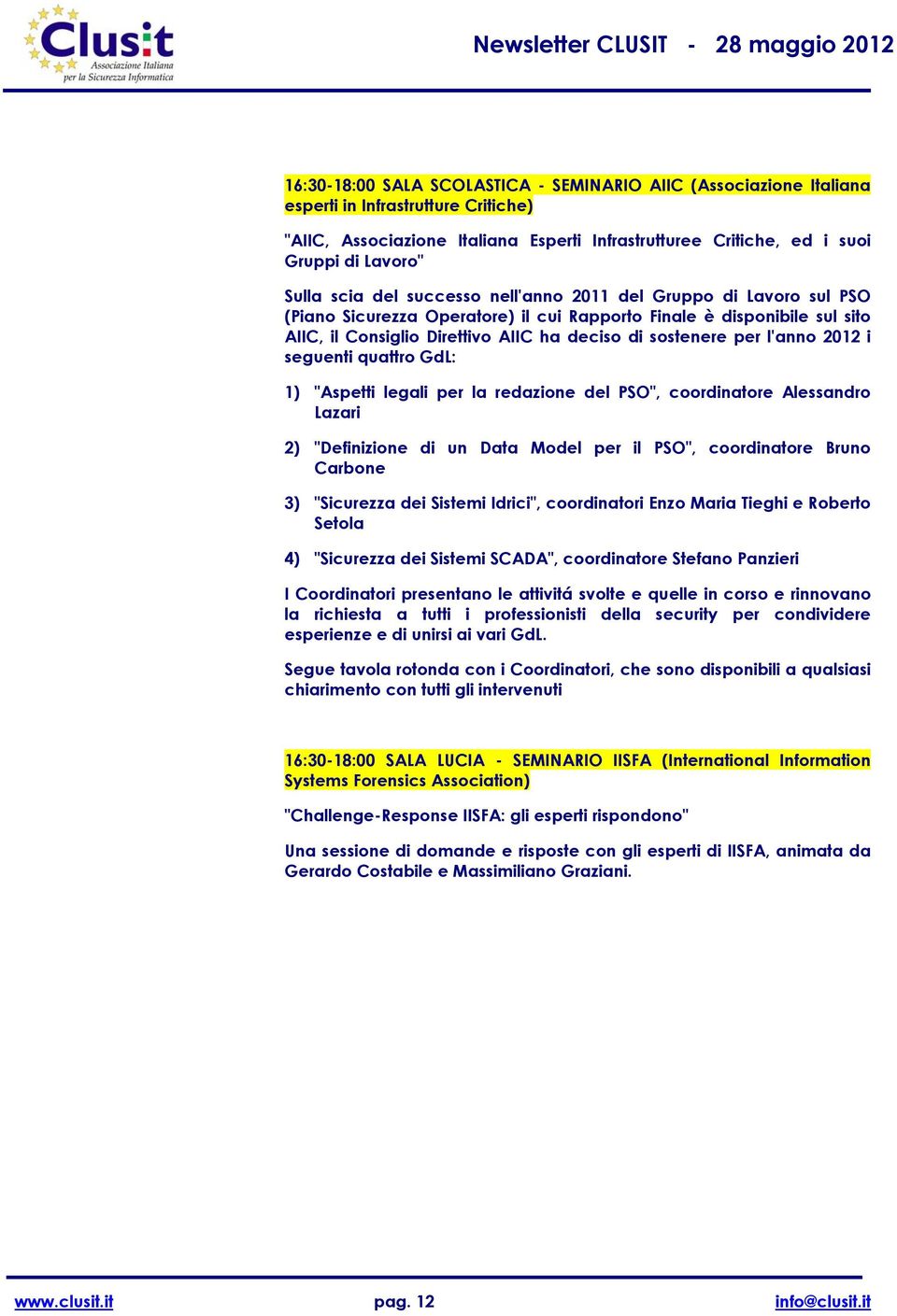 Clusit
Associazione Italiana per la Sicurezza Informatica

Newsletter CLUSIT - 28 maggio 2012

16:30-18:00 SALA SCOLASTICA - SEMINARIO AIIC (Associazione Italiana esperti in Infrastrutture Critiche)

"AIIC, Associazione Italiana Esperti Infrastrutturee Critiche, ed i suoi Gruppi di Lavoro"

Sulla scia del successo nell'anno 2011 del Gruppo di Lavoro sul PSO (Piano Sicurezza Operatore) il cui Rapporto Finale è disponibile sul sito AIIC, il Consiglio Direttivo AIIC ha deciso di sostenere per l'anno 2012 i seguenti quattro GdL:

1) "Aspetti legali per la redazione del PSO", coordinatore Alessandro Lazari

2) "Definizione di un Data Model per il PSO", coordinatore Bruno Carbone

3) "Sicurezza dei Sistemi Idrici", coordinatori Enzo Maria Tieghi e Roberto Setola

4) "Sicurezza dei Sistemi SCADA", coordinatore Stefano Panzieri

I Coordinatori presentano le attivitá svolte e quelle in corso e rinnovano la richiesta a tutti i professionisti della security per condividere esperienze e di unirsi ai vari GdL.

Segue tavola rotonda con i Coordinatori, che sono disponibili a qualsiasi chiarimento con tutti gli intervenuti

16:30-18:00 SALA LUCIA - SEMINARIO IISFA (International Information Systems Forensics Association)

"Challenge-Response IISFA: gli esperti rispondono"

Una sessione di domande e risposte con gli esperti di IISFA, animata da Gerardo Costabile e Massimiliano Graziani.

www.clusit.it pag. 12 info@clusit.it